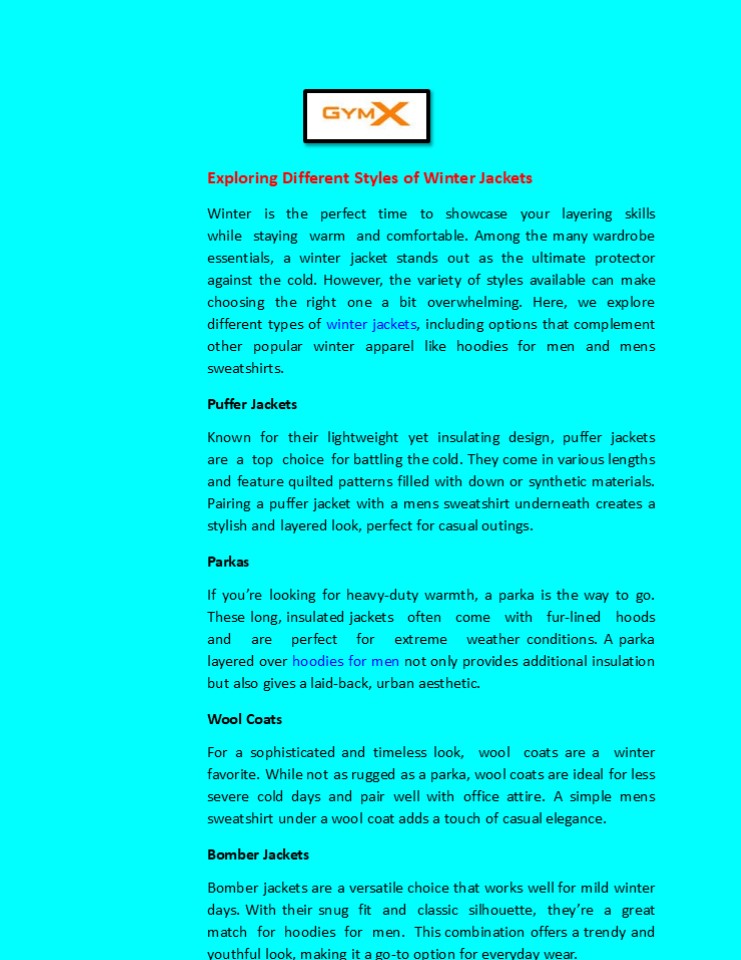 GYMX

Exploring Different Styles of Winter Jackets

Winter is the perfect time to showcase your layering skills while staying warm and comfortable. Among the many wardrobe essentials, a winter jacket stands out as the ultimate protector against the cold. However, the variety of styles available can make choosing the right one a bit overwhelming. Here, we explore different types of winter jackets, including options that complement other popular winter apparel like hoodies for men and mens sweatshirts.

Puffer Jackets

Known for their lightweight yet insulating design, puffer jackets are a top choice for battling the cold. They come in various lengths and feature quilted patterns filled with down or synthetic materials. Pairing a puffer jacket with a mens sweatshirt underneath creates a stylish and layered look, perfect for casual outings.

Parkas

If you're looking for heavy-duty warmth, a parka is the way to go. These long, insulated jackets often come with fur-lined hoods and are perfect for extreme weather conditions. A parka layered over hoodies for men not only provides additional insulation but also gives a laid-back, urban aesthetic.

Wool Coats

For a sophisticated and timeless look, wool coats are a winter favorite. While not as rugged as a parka, wool coats are ideal for less severe cold days and pair well with office attire. A simple mens sweatshirt under a wool coat adds a touch of casual elegance.

Bomber Jackets

Bomber jackets are a versatile choice that works well for mild winter days. With their snug fit and classic silhouette, they're a great match for hoodies for men. This combination offers a trendy and youthful look, making it a go-to option for everyday wear.